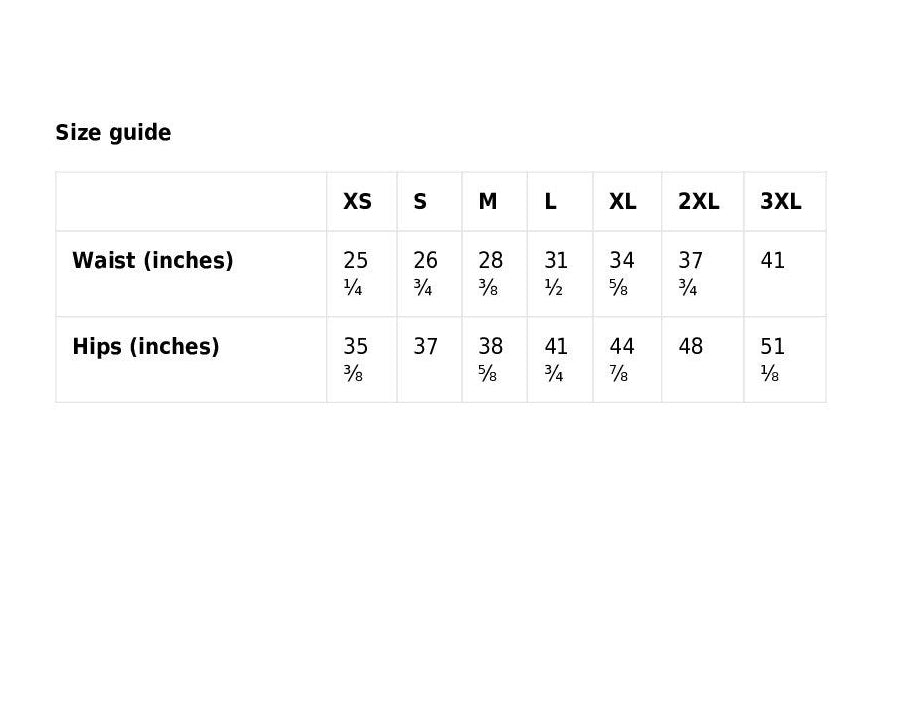 Size guide

| | XS | S | M | L | XL | 2XL | 3XL |
|---|---|---|---|---|---|---|---|
| Waist (inches) | 25 ¼ | 26 ¾ | 28 ⅜ | 31 ½ | 34 ⅝ | 37 ¾ | 41 |
| Hips (inches) | 35 ⅜ | 37 | 38 ⅝ | 41 ¾ | 44 ⅞ | 48 | 51 ⅛ |